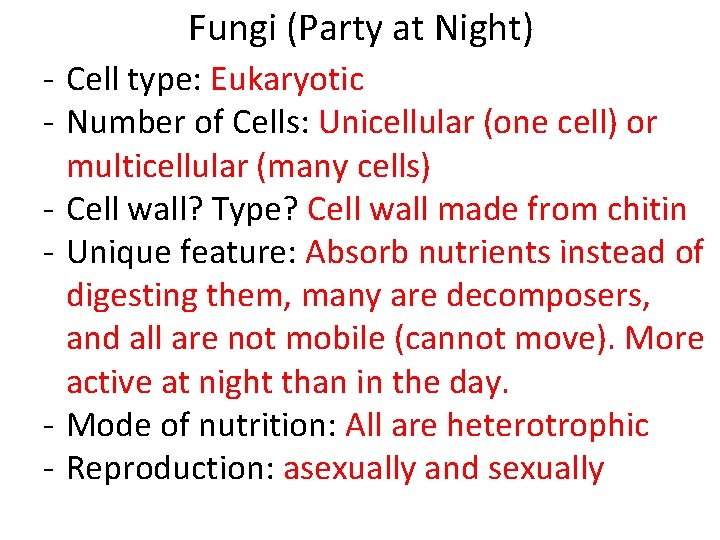 Fungi (Party at Night)

- Cell type: Eukaryotic
- Number of Cells: Unicellular (one cell) or multicellular (many cells)
- Cell wall? Type? Cell wall made from chitin
- Unique feature: Absorb nutrients instead of digesting them, many are decomposers, and all are not mobile (cannot move). More active at night than in the day.
- Mode of nutrition: All are heterotrophic
- Reproduction: asexually and sexually